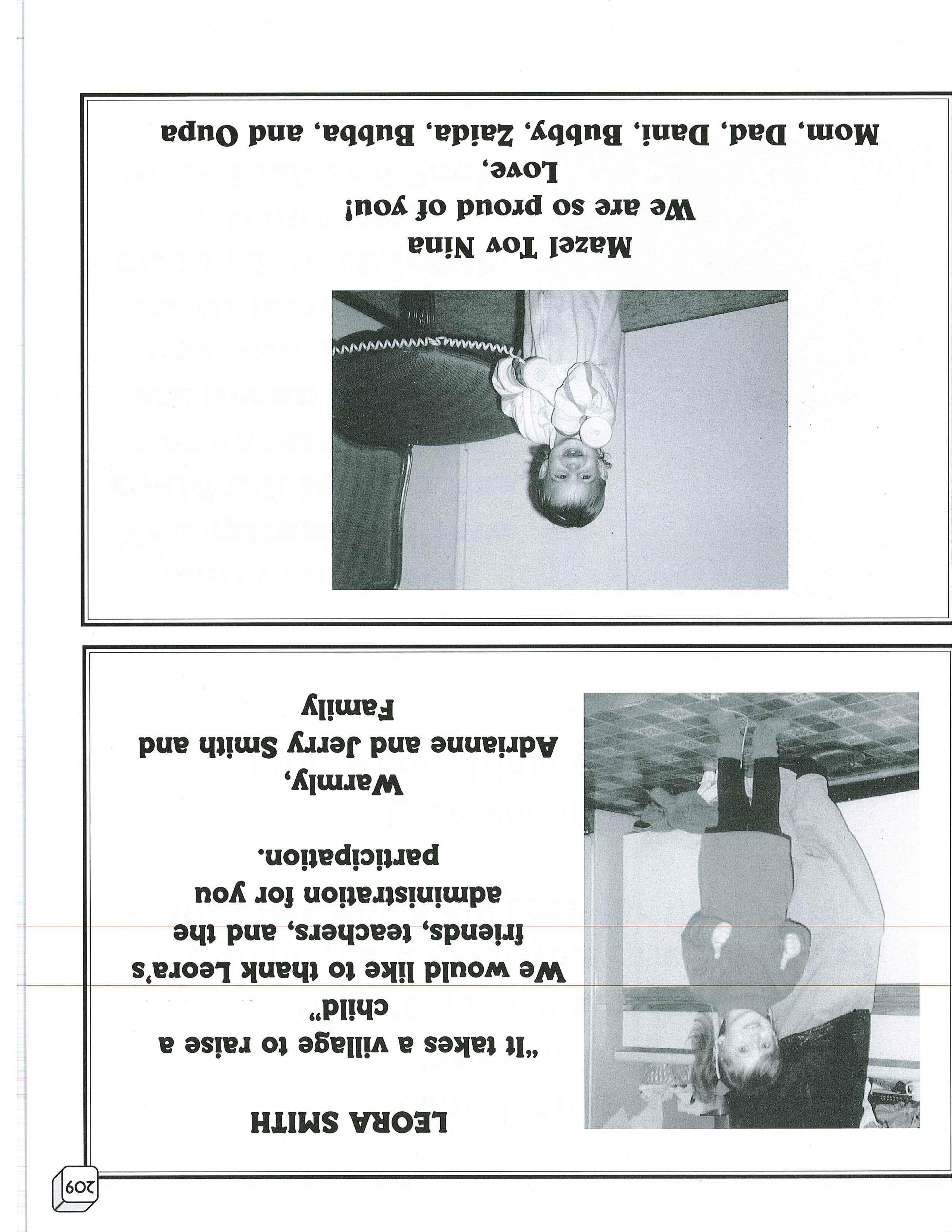 209

LEORA SMITH

"It takes a village to raise a child"
We would like to thank Leora's friends, teachers, and the administration for you participation.

Warmly,
Adrianne and Jerry Smith and Family

Mazel Tov Nina
We are so proud of you!
Love,
Mom, Dad, Dani, Bubby, Zaida, Bubba, and Oupa